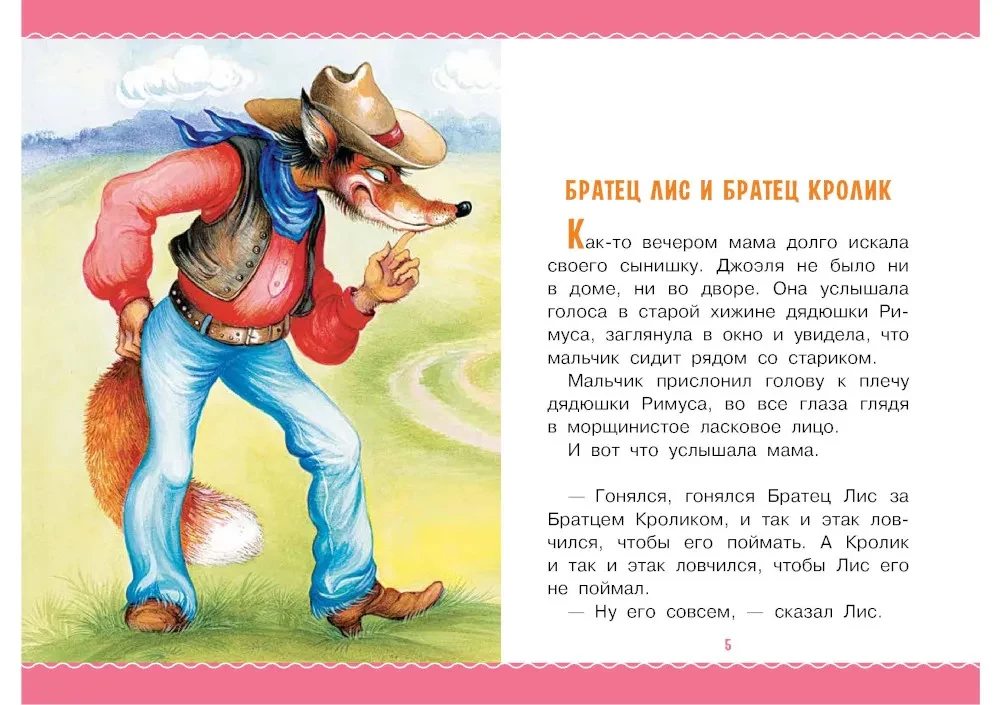 БРАТЕЦ ЛИС И БРАТЕЦ КРОЛИК

Как-то вечером мама долго искала своего сынишку. Джоэля не было ни в доме, ни во дворе. Она услышала голоса в старой хижине дядюшки Римуса, заглянула в окно и увидела, что мальчик сидит рядом со стариком.

Мальчик прислонил голову к плечу дядюшки Римуса, во все глаза глядя в морщинистое ласковое лицо.

И вот что услышала мама.

— Гонялся, гонялся Братец Лис за Братцем Кроликом, и так и этак ловчился, чтобы его поймать. А Кролик и так и этак ловчился, чтобы Лис его не поймал.

— Ну его совсем, — сказал Лис.

5